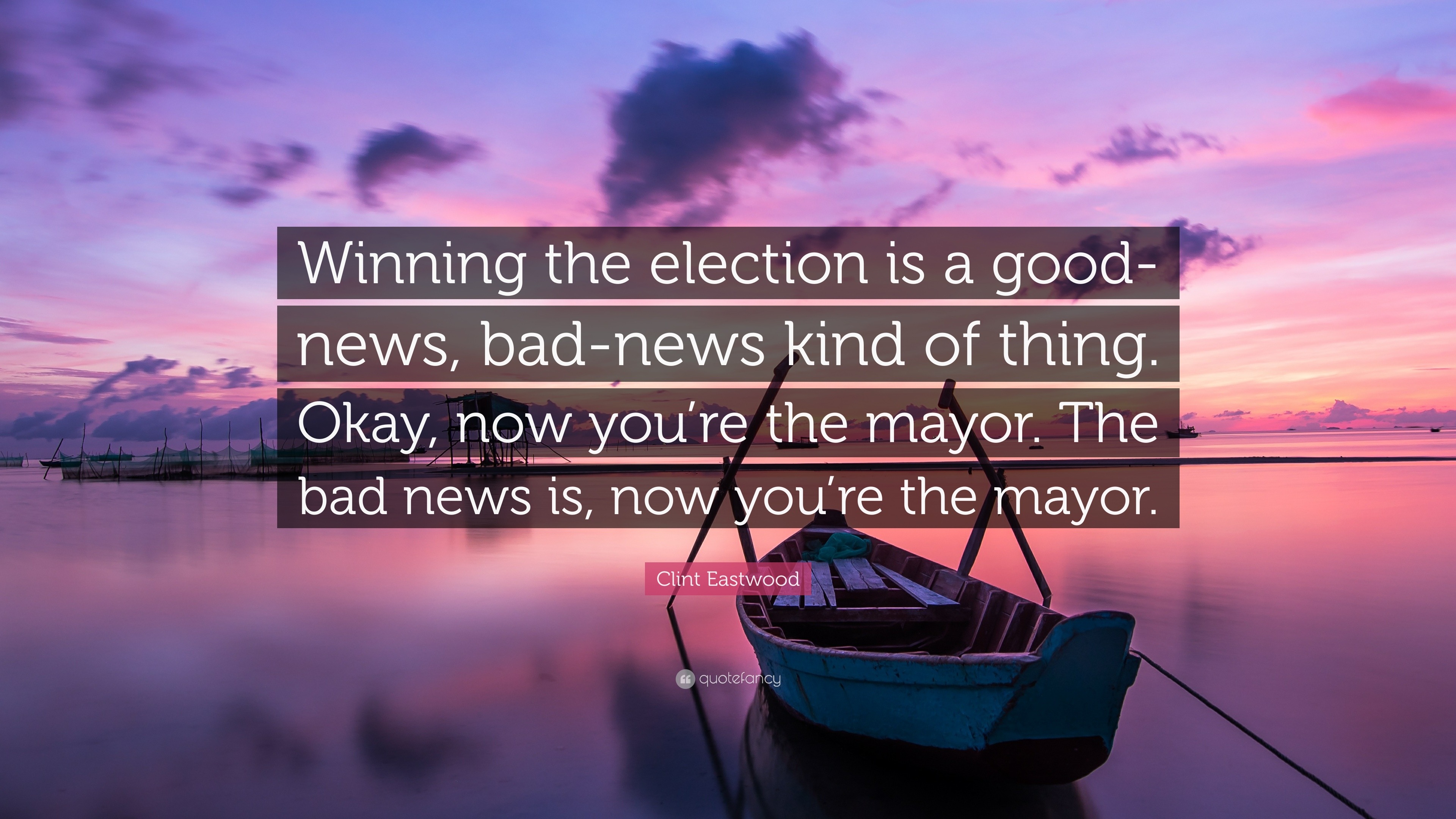 Winning the election is a good-news, bad-news kind of thing. Okay, now you’re the mayor. The bad news is, now you’re the mayor.

Clint Eastwood

quotefancy